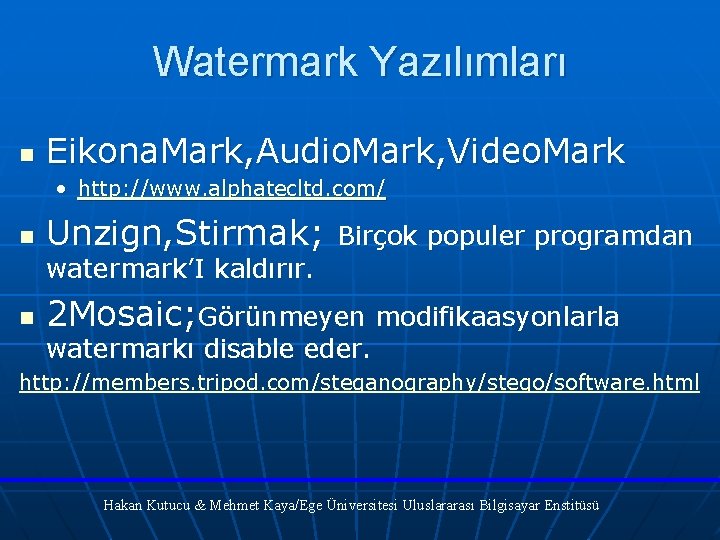 Watermark Yazılımları

EikonaMark,AudioMark,VideoMark

http://www.alphatecltd.com/

Unzign,Stirmak; Birçok populer programdan watermark'I kaldırır.

2Mosaic;Görünmeyen modifikaasyonlarla watermarkı disable eder.

http://members.tripod.com/steganography/stego/software.html

Hakan Kutucu & Mehmet Kaya/Ege Üniversitesi Uluslararası Bilgisayar Enstitüsü